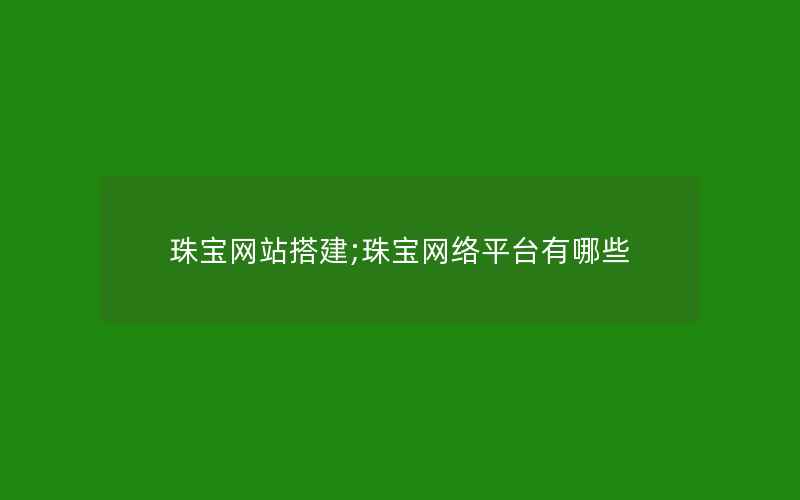 珠宝网站搭建;珠宝网络平台有哪些